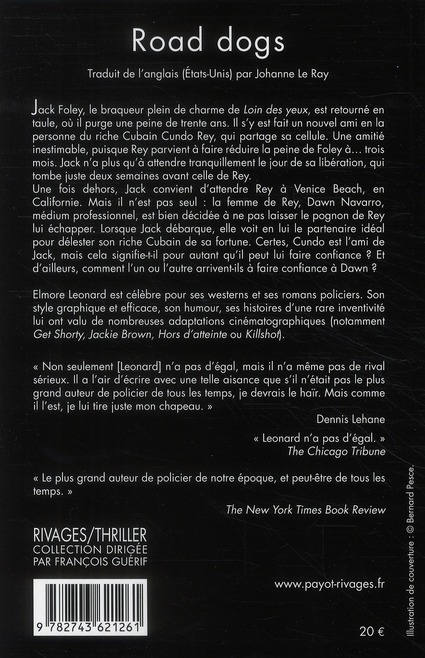 Road dogs

Traduit de l'anglais (États-Unis) par Johanne Le Ray

Jack Foley, le braqueur plein de charme de Loin des yeux, est retourné en taule, où il purge une peine de trente ans. Il s'y est fait un nouvel ami en la personne du riche Cubain Cundo Rey, qui partage sa cellule. Une amitié inestimable, puisque Rey parvient à faire réduire la peine de Foley à... trois mois. Jack n'a plus qu'à attendre tranquillement le jour de sa libération, qui tombe juste deux semaines avant celle de Rey.
Une fois dehors, Jack convient d'attendre Rey à Venice Beach, en Californie. Mais il n'est pas seul : la femme de Rey, Dawn Navarro, médium professionnel, est bien décidée à ne pas laisser le pognon de Rey lui échapper. Lorsque Jack débarque, elle voit en lui le partenaire idéal pour délester son riche Cubain de sa fortune. Certes, Cundo est l'ami de Jack, mais cela signifie-t-il pour autant qu'il peut lui faire confiance ? Et d'ailleurs, comment l'un ou l'autre arrivent-ils à faire confiance à Dawn ?

Elmore Leonard est célèbre pour ses westerns et ses romans policiers. Son style graphique et efficace, son humour, ses histoires d'une rare inventivité lui ont valu de nombreuses adaptations cinématographiques (notamment Get Shorty, Jackie Brown, Hors d'atteinte ou Killshot).

« Non seulement [Leonard] n'a pas d'égal, mais il n'a même pas de rival sérieux. Il a l'air d'écrire avec une telle aisance que s'il n'était pas le plus grand auteur de policier de tous les temps, je devrais le haïr. Mais comme il l'est, je lui tire juste mon chapeau. »

Dennis Lehane

« Leonard n'a pas d'égal. »
The Chicago Tribune

« Le plus grand auteur de policier de notre époque, et peut-être de tous les temps. »

The New York Times Book Review

RIVAGES/THRILLER
COLLECTION DIRIGÉE PAR FRANÇOIS GUÉRIF

www.payot-rivages.fr

9 782743 621261

20 €

Illustration de couverture : © Bernard Pesce.